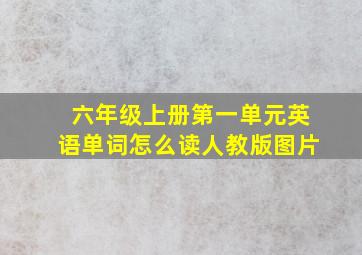 六年级上册第一单元英语单词怎么读人教版图片